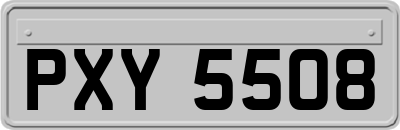 PXY 5508